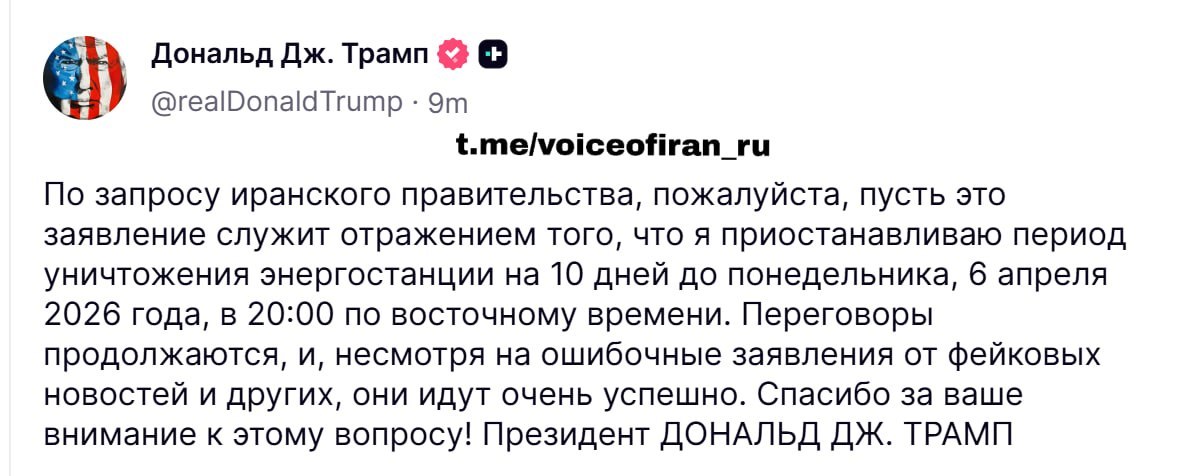 Дональд Дж. Трамп
@realDonaldTrump · 9m

t.me/voiceofiran_ru

По запросу иранского правительства, пожалуйста, пусть это заявление служит отражением того, что я приостанавливаю период уничтожения энергостанции на 10 дней до понедельника, 6 апреля 2026 года, в 20:00 по восточному времени. Переговоры продолжаются, и, несмотря на ошибочные заявления от фейковых новостей и других, они идут очень успешно. Спасибо за ваше внимание к этому вопросу! Президент ДОНАЛЬД ДЖ. ТРАМП